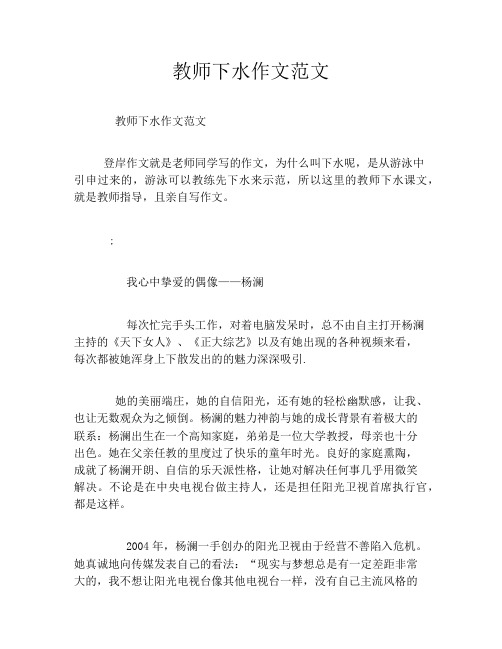 教师下水作文范文

教师下水作文范文

登岸作文就是老师同学写的作文，为什么叫下水呢，是从游泳中引申过来的，游泳可以教练先下水来示范，所以这里的教师下水课文，就是教师指导，且亲自写作文。

;

我心中挚爱的偶像——杨澜

每次忙完手头工作，对着电脑发呆时，总不由自主打开杨澜主持的《天下女人》、《正大综艺》以及有她出现的各种视频来看，每次都被她浑身上下散发出的的魅力深深吸引.

她的美丽端庄，她的自信阳光，还有她的轻松幽默感，让我、也让无数观众为之倾倒。杨澜的魅力神韵与她的成长背景有着极大的联系：杨澜出生在一个高知家庭，弟弟是一位大学教授，母亲也十分出色。她在父亲任教的里度过了快乐的童年时光。良好的家庭熏陶，成就了杨澜开朗、自信的乐天派性格，让她对解决任何事几乎用微笑解决。不论是在中央电视台做主持人，还是担任阳光卫视首席执行官，都是这样。

2004 年，杨澜一手创办的阳光卫视由于经营不善陷入危机。她真诚地向传媒发表自己的看法：“现实与梦想总是有一定差距非常大的，我不想让阳光电视台像其他电视台一样，没有自己主流风格的